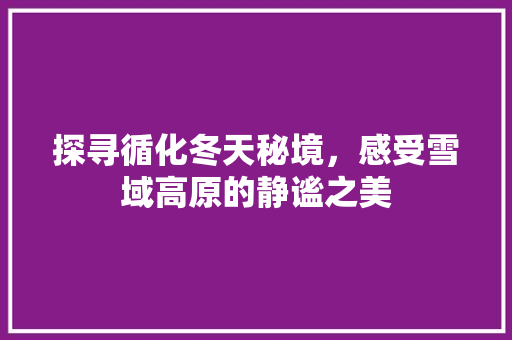 探寻循化冬天秘境，感受雪域高原的静谧之美